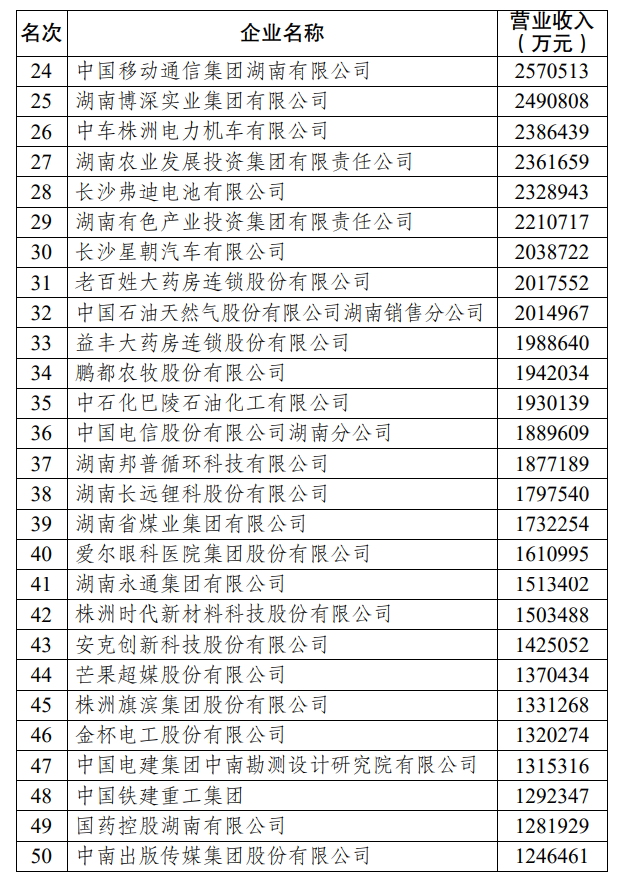 | 名次 | 企业名称 | 营业收入（万元） |
|---|---|---|
| 24 | 中国移动通信集团湖南有限公司 | 2570513 |
| 25 | 湖南博深实业集团有限公司 | 2490808 |
| 26 | 中车株洲电力机车有限公司 | 2386439 |
| 27 | 湖南农业发展投资集团有限责任公司 | 2361659 |
| 28 | 长沙弗迪电池有限公司 | 2328943 |
| 29 | 湖南有色产业投资集团有限责任公司 | 2210717 |
| 30 | 长沙星朝汽车有限公司 | 2038722 |
| 31 | 老百姓大药房连锁股份有限公司 | 2017552 |
| 32 | 中国石油天然气股份有限公司湖南销售分公司 | 2014967 |
| 33 | 益丰大药房连锁股份有限公司 | 1988640 |
| 34 | 鹏都农牧股份有限公司 | 1942034 |
| 35 | 中石化巴陵石油化工有限公司 | 1930139 |
| 36 | 中国电信股份有限公司湖南分公司 | 1889609 |
| 37 | 湖南邦普循环科技有限公司 | 1877189 |
| 38 | 湖南长远锂科股份有限公司 | 1797540 |
| 39 | 湖南省煤业集团有限公司 | 1732254 |
| 40 | 爱尔眼科医院集团股份有限公司 | 1610995 |
| 41 | 湖南永通集团有限公司 | 1513402 |
| 42 | 株洲时代新材料科技股份有限公司 | 1503488 |
| 43 | 安克创新科技股份有限公司 | 1425052 |
| 44 | 芒果超媒股份有限公司 | 1370434 |
| 45 | 株洲旗滨集团股份有限公司 | 1331268 |
| 46 | 金杯电工股份有限公司 | 1320274 |
| 47 | 中国电建集团中南勘测设计研究院有限公司 | 1315316 |
| 48 | 中国铁建重工集团 | 1292347 |
| 49 | 国药控股湖南有限公司 | 1281929 |
| 50 | 中南出版传媒集团股份有限公司 | 1246461 |